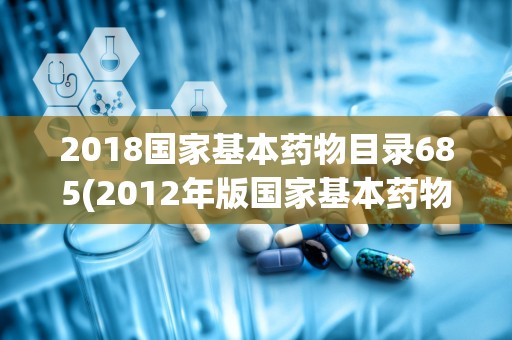 2018国家基本药物目录685(2012年版国家基本药物